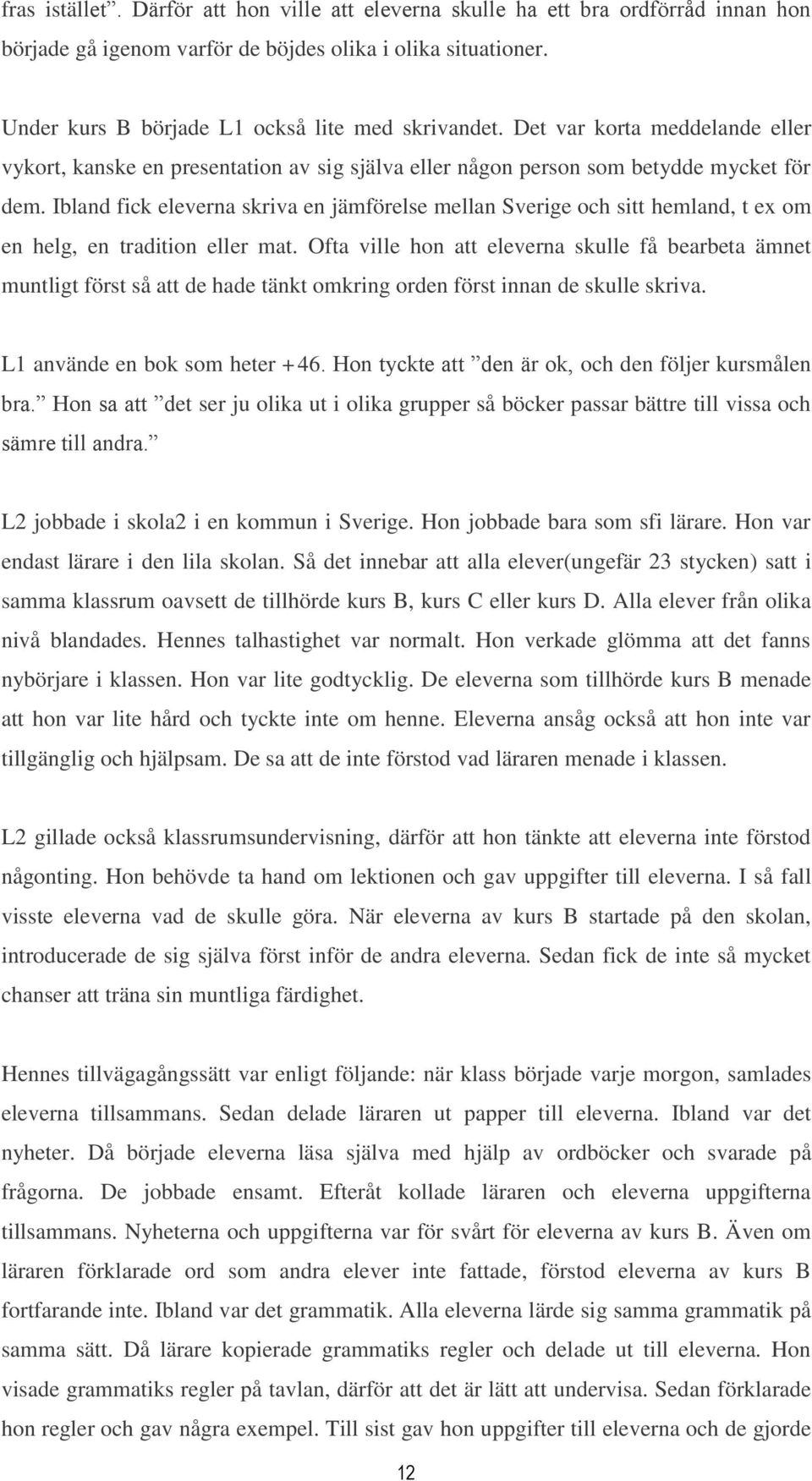 fras istället”. Därför att hon ville att eleverna skulle ha ett bra ordförråd innan hon började gå igenom varför de böjdes olika i olika situationer.

Under kurs B började L1 också lite med skrivandet. Det var korta meddelande eller vykort, kanske en presentation av sig själva eller någon person som betydde mycket för dem. Ibland fick eleverna skriva en jämförelse mellan Sverige och sitt hemland, t ex om en helg, en tradition eller mat. Ofta ville hon att eleverna skulle få bearbeta ämnet muntligt först så att de hade tänkt omkring orden först innan de skulle skriva.

L1 använde en bok som heter +46. Hon tyckte att ”den är ok, och den följer kursmålen bra.” Hon sa att ”det ser ju olika ut i olika grupper så böcker passar bättre till vissa och sämre till andra.”

L2 jobbade i skola2 i en kommun i Sverige. Hon jobbade bara som sfi lärare. Hon var endast lärare i den lila skolan. Så det innebar att alla elever(ungefär 23 stycken) satt i samma klassrum oavsett de tillhörde kurs B, kurs C eller kurs D. Alla elever från olika nivå blandades. Hennes talhastighet var normalt. Hon verkade glömma att det fanns nybörjare i klassen. Hon var lite godtycklig. De eleverna som tillhörde kurs B menade att hon var lite hård och tyckte inte om henne. Eleverna ansåg också att hon inte var tillgänglig och hjälpsam. De sa att de inte förstod vad läraren menade i klassen.

L2 gillade också klassrumsundervisning, därför att hon tänkte att eleverna inte förstod någonting. Hon behövde ta hand om lektionen och gav uppgifter till eleverna. I så fall visste eleverna vad de skulle göra. När eleverna av kurs B startade på den skolan, introducerade de sig själva först inför de andra eleverna. Sedan fick de inte så mycket chanser att träna sin muntliga färdighet.

Hennes tillvägagångssätt var enligt följande: när klass började varje morgon, samlades eleverna tillsammans. Sedan delade läraren ut papper till eleverna. Ibland var det nyheter. Då började eleverna läsa själva med hjälp av ordböcker och svarade på frågorna. De jobbade ensamt. Efteråt kollade läraren och eleverna uppgifterna tillsammans. Nyheterna och uppgifterna var för svårt för eleverna av kurs B. Även om läraren förklarade ord som andra elever inte fattade, förstod eleverna av kurs B fortfarande inte. Ibland var det grammatik. Alla eleverna lärde sig samma grammatik på samma sätt. Då lärare kopierade grammatiks regler och delade ut till eleverna. Hon visade grammatiks regler på tavlan, därför att det är lätt att undervisa. Sedan förklarade hon regler och gav några exempel. Till sist gav hon uppgifter till eleverna och de gjorde

12